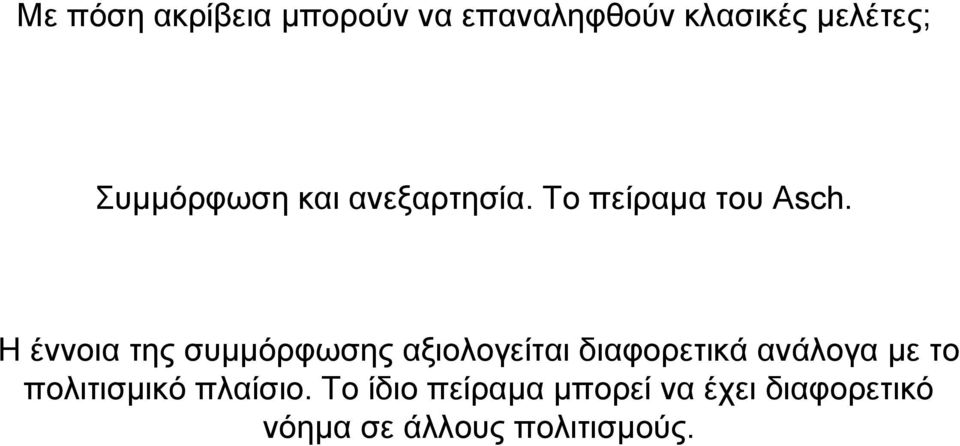 Με πόση ακρίβεια μπορούν να επαναληφθούν κλασικές μελέτες;

Συμμόρφωση και ανεξαρτησία. Το πείραμα του Asch.

Η έννοια της συμμόρφωσης αξιολογείται διαφορετικά ανάλογα με το πολιτισμικό πλαίσιο. Το ίδιο πείραμα μπορεί να έχει διαφορετικό νόημα σε άλλους πολιτισμούς.